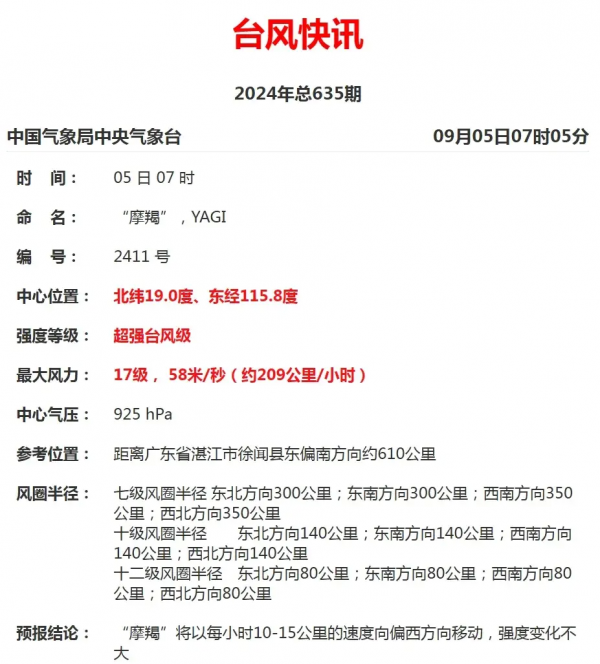 台风快讯

2024年总635期

中国气象局中央气象台 09月05日07时05分

时　间：　05 日 07 时

命　名：　“摩羯”，YAGI

编　号：　2411 号

中心位置：　北纬19.0度、东经115.8度

强度等级：　超强台风级

最大风力：　17级， 58米/秒（约209公里/小时）

中心气压：　925 hPa

参考位置：　距离广东省湛江市徐闻县东偏南方向约610公里

风圈半径：　七级风圈半径 东北方向300公里；东南方向300公里；西南方向350公里；西北方向350公里
十级风圈半径　东北方向140公里；东南方向140公里；西南方向140公里；西北方向140公里
十二级风圈半径　东北方向80公里；东南方向80公里；西南方向80公里；西北方向80公里

预报结论：　“摩羯”将以每小时10-15公里的速度向偏西方向移动，强度变化不大